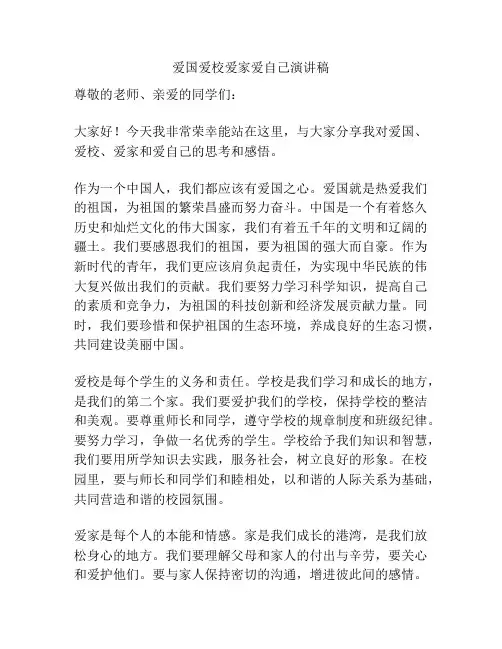 爱国爱校爱家爱自己演讲稿

尊敬的老师、亲爱的同学们：

大家好！今天我非常荣幸能站在这里，与大家分享我对爱国、爱校、爱家和爱自己的思考和感悟。

作为一个中国人，我们都应该有爱国之心。爱国就是热爱我们的祖国，为祖国的繁荣昌盛而努力奋斗。中国是一个有着悠久历史和灿烂文化的伟大国家，我们有着五千年的文明和辽阔的疆土。我们要感恩我们的祖国，要为祖国的强大而自豪。作为新时代的青年，我们更应该肩负起责任，为实现中华民族的伟大复兴做出我们的贡献。我们要努力学习科学知识，提高自己的素质和竞争力，为祖国的科技创新和经济发展贡献力量。同时，我们要珍惜和保护祖国的生态环境，养成良好的生态习惯，共同建设美丽中国。

爱校是每个学生的义务和责任。学校是我们学习和成长的地方，是我们的第二个家。我们要爱护我们的学校，保持学校的整洁和美观。要尊重师长和同学，遵守学校的规章制度和班级纪律。要努力学习，争做一名优秀的学生。学校给予我们知识和智慧，我们要用所学知识去实践，服务社会，树立良好的形象。在校园里，要与师长和同学们和睦相处，以和谐的人际关系为基础，共同营造和谐的校园氛围。

爱家是每个人的本能和情感。家是我们成长的港湾，是我们放松身心的地方。我们要理解父母和家人的付出与辛劳，要关心和爱护他们。要与家人保持密切的沟通，增进彼此间的感情。